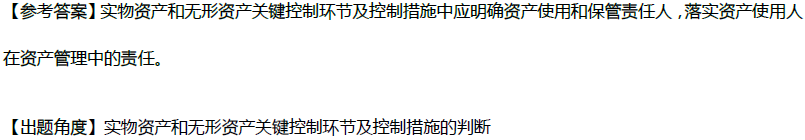 【参考答案】实物资产和无形资产关键控制环节及控制措施中应明确资产使用和保管责任人，落实资产使用人在资产管理中的责任。

【出题角度】实物资产和无形资产关键控制环节及控制措施的判断